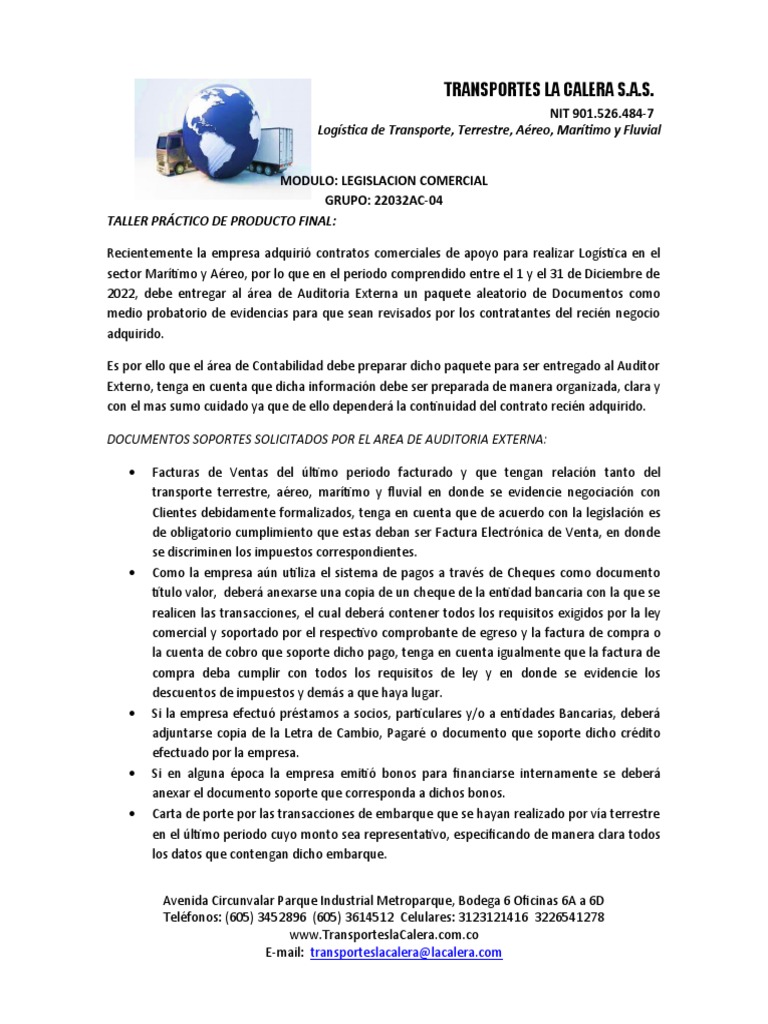 TRANSPORTES LA CALERA S.A.S.

NIT 901.526.484-7

Logística de Transporte, Terrestre, Aéreo, Marítimo y Fluvial

MODULO: LEGISLACION COMERCIAL
GRUPO: 22032AC-04

TALLER PRÁCTICO DE PRODUCTO FINAL:

Recientemente la empresa adquirió contratos comerciales de apoyo para realizar Logística en el sector Marítimo y Aéreo, por lo que en el periodo comprendido entre el 1 y el 31 de Diciembre de 2022, debe entregar al área de Auditoria Externa un paquete aleatorio de Documentos como medio probatorio de evidencias para que sean revisados por los contratantes del recién negocio adquirido.

Es por ello que el área de Contabilidad debe preparar dicho paquete para ser entregado al Auditor Externo, tenga en cuenta que dicha información debe ser preparada de manera organizada, clara y con el mas sumo cuidado ya que de ello dependerá la continuidad del contrato recién adquirido.

DOCUMENTOS SOPORTES SOLICITADOS POR EL AREA DE AUDITORIA EXTERNA:

• Facturas de Ventas del último periodo facturado y que tengan relación tanto del transporte terrestre, aéreo, marítimo y fluvial en donde se evidencie negociación con Clientes debidamente formalizados, tenga en cuenta que de acuerdo con la legislación es de obligatorio cumplimiento que estas deban ser Factura Electrónica de Venta, en donde se discriminen los impuestos correspondientes.
• Como la empresa aún utiliza el sistema de pagos a través de Cheques como documento título valor, deberá anexarse una copia de un cheque de la entidad bancaria con la que se realicen las transacciones, el cual deberá contener todos los requisitos exigidos por la ley comercial y soportado por el respectivo comprobante de egreso y la factura de compra o la cuenta de cobro que soporte dicho pago, tenga en cuenta igualmente que la factura de compra deba cumplir con todos los requisitos de ley y en donde se evidencie los descuentos de impuestos y demás a que haya lugar.
• Si la empresa efectuó préstamos a socios, particulares y/o a entidades Bancarias, deberá adjuntarse copia de la Letra de Cambio, Pagaré o documento que soporte dicho crédito efectuado por la empresa.
• Si en alguna época la empresa emitió bonos para financiarse internamente se deberá anexar el documento soporte que corresponda a dichos bonos.
• Carta de porte por las transacciones de embarque que se hayan realizado por vía terrestre en el último periodo cuyo monto sea representativo, especificando de manera clara todos los datos que contengan dicho embarque.

Avenida Circunvalar Parque Industrial Metroparque, Bodega 6 Oficinas 6A a 6D
Teléfonos: (605) 3452896 (605) 3614512 Celulares: 3123121416 3226541278
www.TransporteslaCalera.com.co
E-mail: transporteslacalera@lacalera.com